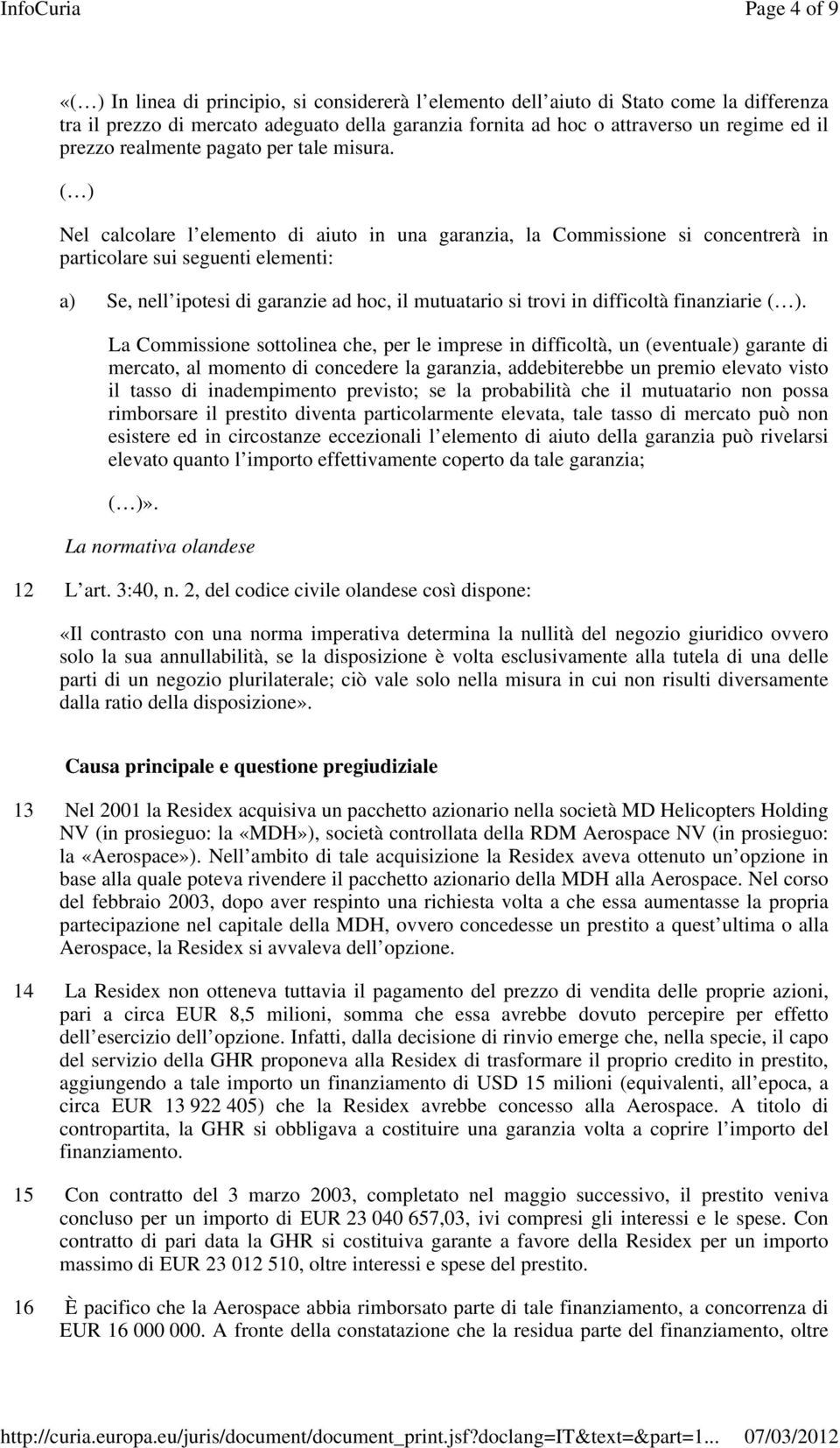 InfoCuria Page 4 of 9

«( ) In linea di principio, si considererà l elemento dell aiuto di Stato come la differenza tra il prezzo di mercato adeguato della garanzia fornita ad hoc o attraverso un regime ed il prezzo realmente pagato per tale misura.

( )

Nel calcolare l elemento di aiuto in una garanzia, la Commissione si concentrerà in particolare sui seguenti elementi:

a) Se, nell ipotesi di garanzie ad hoc, il mutuatario si trovi in difficoltà finanziarie ( ).

La Commissione sottolinea che, per le imprese in difficoltà, un (eventuale) garante di mercato, al momento di concedere la garanzia, addebiterebbe un premio elevato visto il tasso di inadempimento previsto; se la probabilità che il mutuatario non possa rimborsare il prestito diventa particolarmente elevata, tale tasso di mercato può non esistere ed in circostanze eccezionali l elemento di aiuto della garanzia può rivelarsi elevato quanto l importo effettivamente coperto da tale garanzia;

( )».

La normativa olandese

12 L art. 3:40, n. 2, del codice civile olandese così dispone:

«Il contrasto con una norma imperativa determina la nullità del negozio giuridico ovvero solo la sua annullabilità, se la disposizione è volta esclusivamente alla tutela di una delle parti di un negozio plurilaterale; ciò vale solo nella misura in cui non risulti diversamente dalla ratio della disposizione».

Causa principale e questione pregiudiziale

13 Nel 2001 la Residex acquisiva un pacchetto azionario nella società MD Helicopters Holding NV (in prosieguo: la «MDH»), società controllata della RDM Aerospace NV (in prosieguo: la «Aerospace»). Nell ambito di tale acquisizione la Residex aveva ottenuto un opzione in base alla quale poteva rivendere il pacchetto azionario della MDH alla Aerospace. Nel corso del febbraio 2003, dopo aver respinto una richiesta volta a che essa aumentasse la propria partecipazione nel capitale della MDH, ovvero concedesse un prestito a quest ultima o alla Aerospace, la Residex si avvaleva dell opzione.

14 La Residex non otteneva tuttavia il pagamento del prezzo di vendita delle proprie azioni, pari a circa EUR 8,5 milioni, somma che essa avrebbe dovuto percepire per effetto dell esercizio dell opzione. Infatti, dalla decisione di rinvio emerge che, nella specie, il capo del servizio della GHR proponeva alla Residex di trasformare il proprio credito in prestito, aggiungendo a tale importo un finanziamento di USD 15 milioni (equivalenti, all epoca, a circa EUR 13 922 405) che la Residex avrebbe concesso alla Aerospace. A titolo di contropartita, la GHR si obbligava a costituire una garanzia volta a coprire l importo del finanziamento.

15 Con contratto del 3 marzo 2003, completato nel maggio successivo, il prestito veniva concluso per un importo di EUR 23 040 657,03, ivi compresi gli interessi e le spese. Con contratto di pari data la GHR si costituiva garante a favore della Residex per un importo massimo di EUR 23 012 510, oltre interessi e spese del prestito.

16 È pacifico che la Aerospace abbia rimborsato parte di tale finanziamento, a concorrenza di EUR 16 000 000. A fronte della constatazione che la residua parte del finanziamento, oltre

http://curia.europa.eu/juris/document/document_print.jsf?doclang=IT&text=&part=1... 07/03/2012